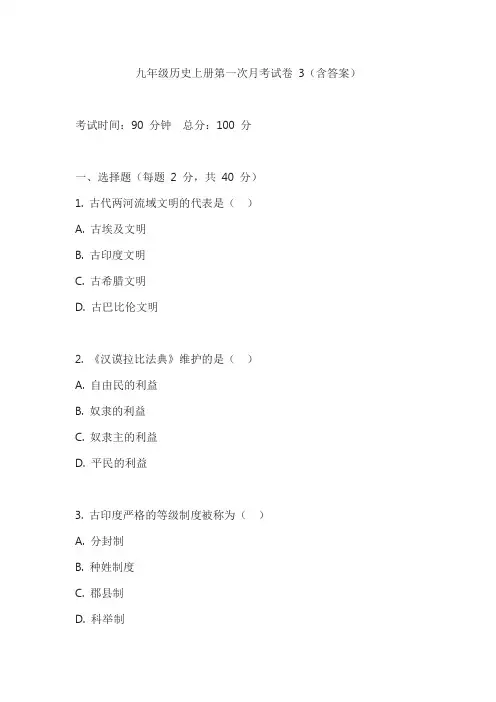 九年级历史上册第一次月考试卷 3（含答案）

考试时间：90 分钟　总分：100 分

一、选择题（每题 2 分，共 40 分）

1. 古代两河流域文明的代表是（　）

A. 古埃及文明

B. 古印度文明

C. 古希腊文明

D. 古巴比伦文明

2. 《汉谟拉比法典》维护的是（　）

A. 自由民的利益

B. 奴隶的利益

C. 奴隶主的利益

D. 平民的利益

3. 古印度严格的等级制度被称为（　）

A. 分封制

B. 种姓制度

C. 郡县制

D. 科举制